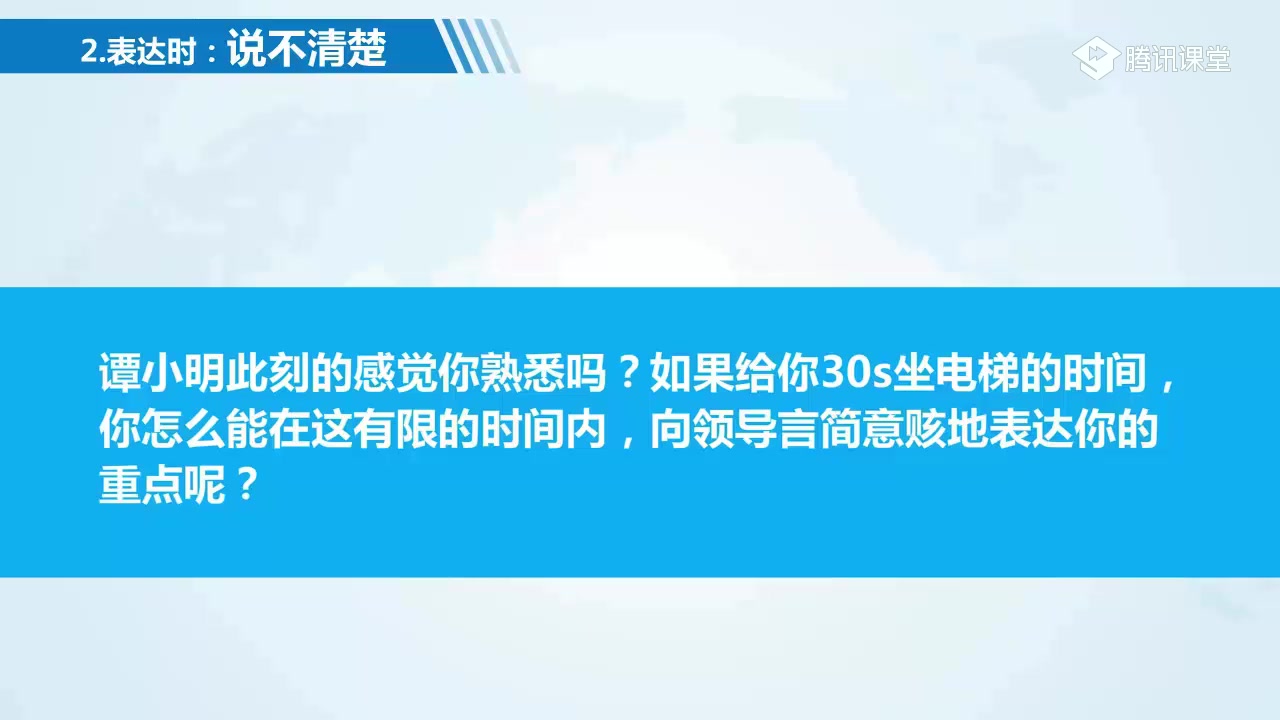 2.表达时：说不清楚

腾讯课堂

谭小明此刻的感觉你熟悉吗？如果给你30s坐电梯的时间，你怎么能在这有限的时间内，向领导言简意赅地表达你的重点呢？